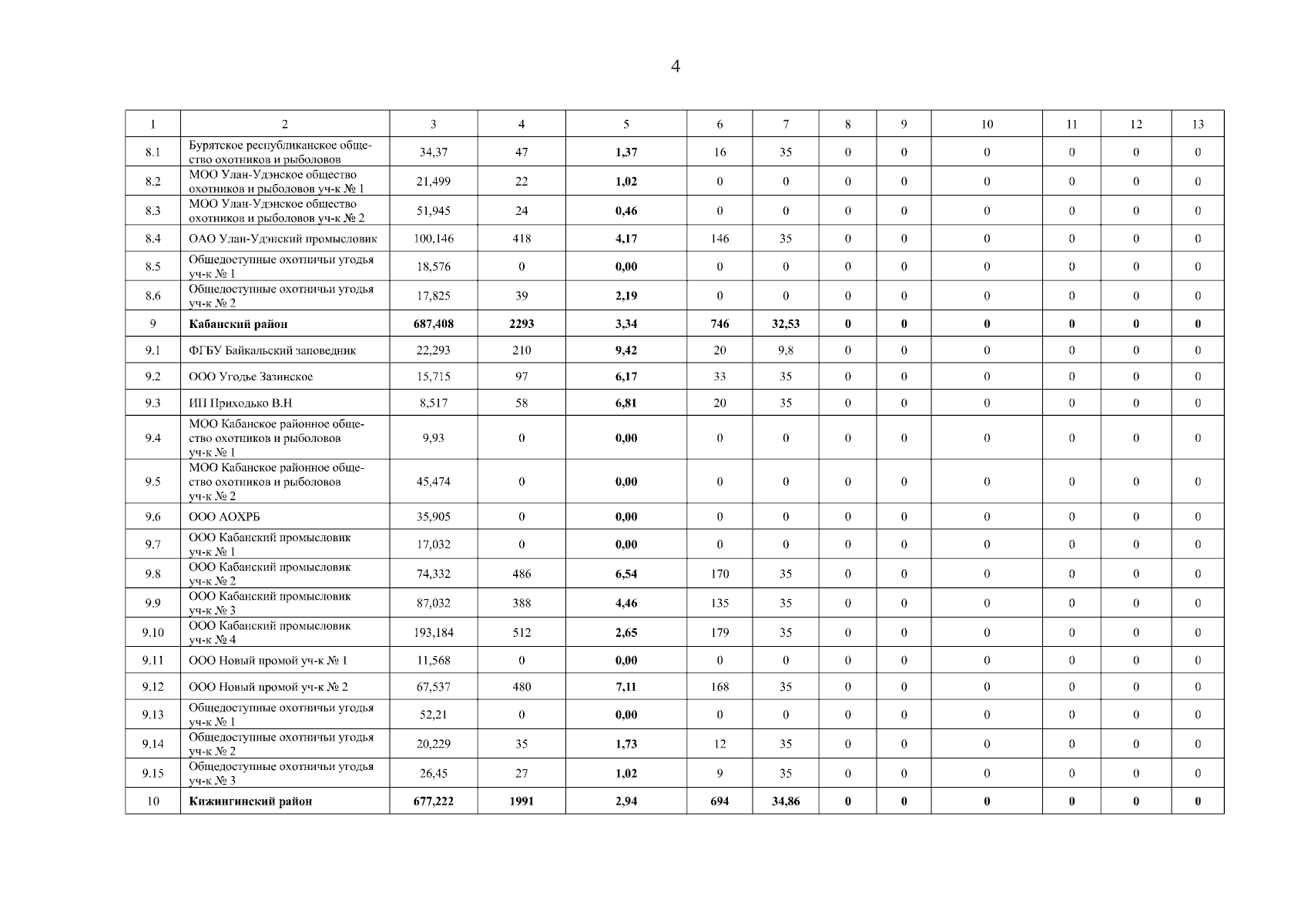 4

| 1 | 2 | 3 | 4 | 5 | 6 | 7 | 8 | 9 | 10 | 11 | 12 | 13 |
|---|---|---|---|---|---|---|---|---|---|---|---|---|
| 8.1 | Бурятское республиканское общество охотников и рыболовов | 34,37 | 47 | 1,37 | 16 | 35 | 0 | 0 | 0 | 0 | 0 | 0 |
| 8.2 | МОО Улан-Удэнское общество охотников и рыболовов уч-к № 1 | 21,499 | 22 | 1,02 | 0 | 0 | 0 | 0 | 0 | 0 | 0 | 0 |
| 8.3 | МОО Улан-Удэнское общество охотников и рыболовов уч-к № 2 | 51,945 | 24 | 0,46 | 0 | 0 | 0 | 0 | 0 | 0 | 0 | 0 |
| 8.4 | ОАО Улан-Удэнский промысловик | 100,146 | 418 | 4,17 | 146 | 35 | 0 | 0 | 0 | 0 | 0 | 0 |
| 8.5 | Общедоступные охотничьи угодья уч-к № 1 | 18,576 | 0 | 0,00 | 0 | 0 | 0 | 0 | 0 | 0 | 0 | 0 |
| 8.6 | Общедоступные охотничьи угодья уч-к № 2 | 17,825 | 39 | 2,19 | 0 | 0 | 0 | 0 | 0 | 0 | 0 | 0 |
| 9 | Кабанский район | 687,408 | 2293 | 3,34 | 746 | 32,53 | 0 | 0 | 0 | 0 | 0 | 0 |
| 9.1 | ФГБУ Байкальский заповедник | 22,293 | 210 | 9,42 | 20 | 9,8 | 0 | 0 | 0 | 0 | 0 | 0 |
| 9.2 | ООО Угодье Зазинское | 15,715 | 97 | 6,17 | 33 | 35 | 0 | 0 | 0 | 0 | 0 | 0 |
| 9.3 | ИП Приходько В.Н | 8,517 | 58 | 6,81 | 20 | 35 | 0 | 0 | 0 | 0 | 0 | 0 |
| 9.4 | МОО Кабанское районное общество охотников и рыболовов уч-к № 1 | 9,93 | 0 | 0,00 | 0 | 0 | 0 | 0 | 0 | 0 | 0 | 0 |
| 9.5 | МОО Кабанское районное общество охотников и рыболовов уч-к № 2 | 45,474 | 0 | 0,00 | 0 | 0 | 0 | 0 | 0 | 0 | 0 | 0 |
| 9.6 | ООО АОХРБ | 35,905 | 0 | 0,00 | 0 | 0 | 0 | 0 | 0 | 0 | 0 | 0 |
| 9.7 | ООО Кабанский промысловик уч-к № 1 | 17,032 | 0 | 0,00 | 0 | 0 | 0 | 0 | 0 | 0 | 0 | 0 |
| 9.8 | ООО Кабанский промысловик уч-к № 2 | 74,332 | 486 | 6,54 | 170 | 35 | 0 | 0 | 0 | 0 | 0 | 0 |
| 9.9 | ООО Кабанский промысловик уч-к № 3 | 87,032 | 388 | 4,46 | 135 | 35 | 0 | 0 | 0 | 0 | 0 | 0 |
| 9.10 | ООО Кабанский промысловик уч-к № 4 | 193,184 | 512 | 2,65 | 179 | 35 | 0 | 0 | 0 | 0 | 0 | 0 |
| 9.11 | ООО Новый промой уч-к № 1 | 11,568 | 0 | 0,00 | 0 | 0 | 0 | 0 | 0 | 0 | 0 | 0 |
| 9.12 | ООО Новый промой уч-к № 2 | 67,537 | 480 | 7,11 | 168 | 35 | 0 | 0 | 0 | 0 | 0 | 0 |
| 9.13 | Общедоступные охотничьи угодья уч-к № 1 | 52,21 | 0 | 0,00 | 0 | 0 | 0 | 0 | 0 | 0 | 0 | 0 |
| 9.14 | Общедоступные охотничьи угодья уч-к № 2 | 20,229 | 35 | 1,73 | 12 | 35 | 0 | 0 | 0 | 0 | 0 | 0 |
| 9.15 | Общедоступные охотничьи угодья уч-к № 3 | 26,45 | 27 | 1,02 | 9 | 35 | 0 | 0 | 0 | 0 | 0 | 0 |
| 10 | Кижингинский район | 677,222 | 1991 | 2,94 | 694 | 34,86 | 0 | 0 | 0 | 0 | 0 | 0 |